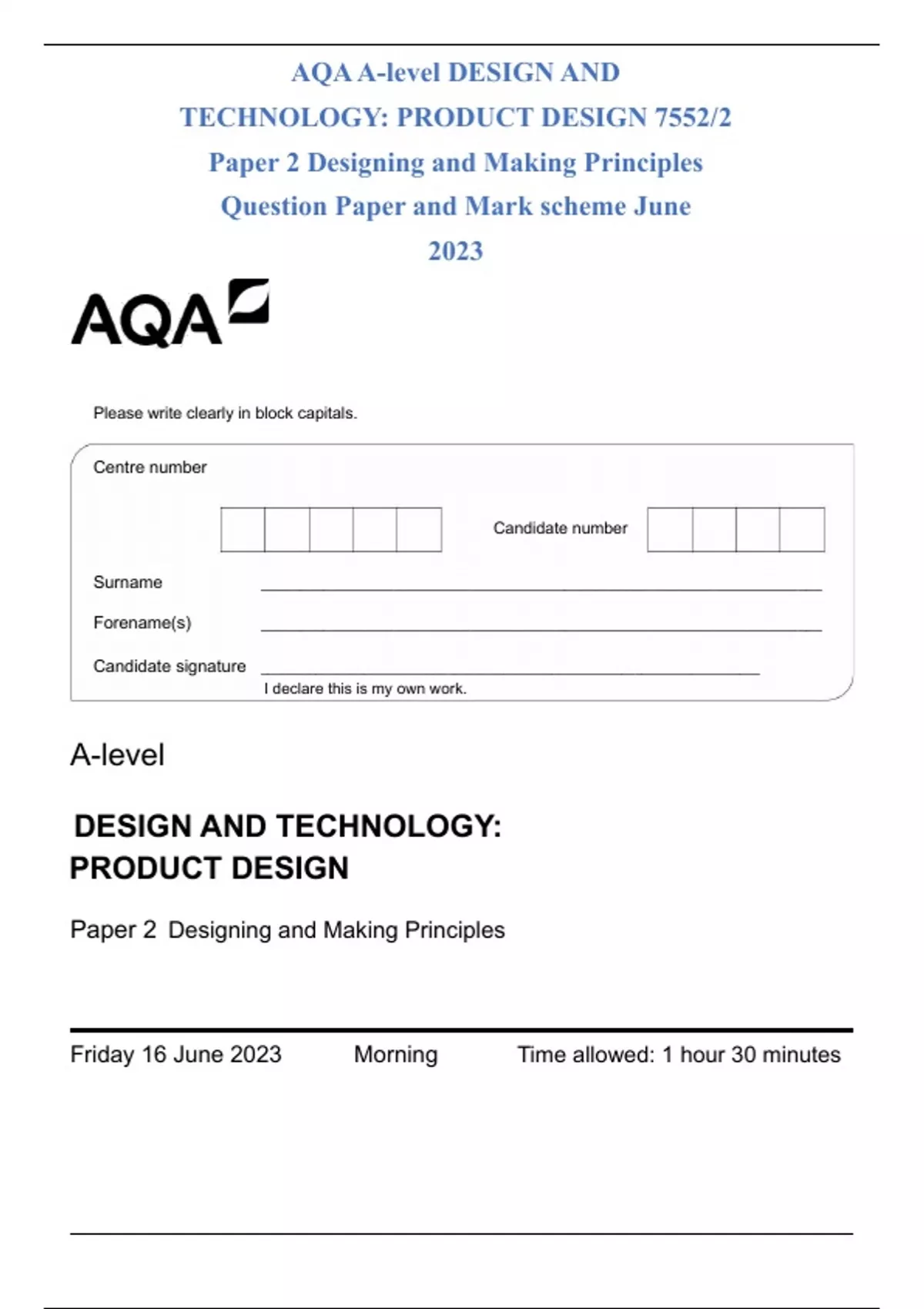 AQA A-level DESIGN AND TECHNOLOGY: PRODUCT DESIGN 7552/2 Paper 2 Designing and Making Principles Question Paper and Mark scheme June 2023

AQA

Please write clearly in block capitals.

Centre number

Candidate number

Surname

Forename(s)

Candidate signature

I declare this is my own work.

A-level

DESIGN AND TECHNOLOGY: PRODUCT DESIGN

Paper 2 Designing and Making Principles

Friday 16 June 2023 Morning Time allowed: 1 hour 30 minutes